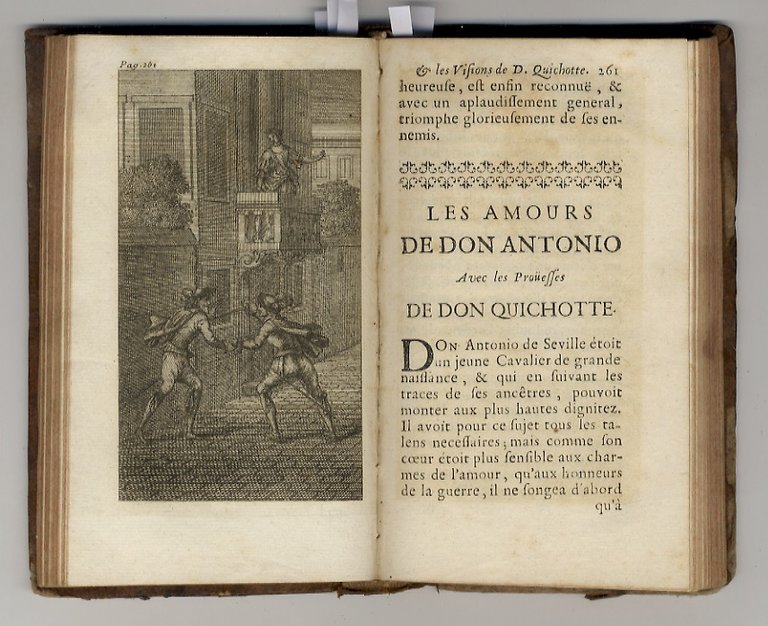 Pag. 261

& les Visions de D. Quichotte. 261
heureuse, est enfin reconnuë, & avec un aplaudissement general, triomphe glorieusement de ses ennemis.

LES AMOURS
DE DON ANTONIO
Avec les Proüesses
DE DON QUICHOTTE.

DON Antonio de Seville étoit un jeune Cavalier de grande naissance, & qui en suivant les traces de ses ancêtres, pouvoit monter aux plus hautes dignitez. Il avoit pour ce sujet tous les talens necessaires; mais comme son cœur étoit plus sensible aux charmes de l'amour, qu'aux honneurs de la guerre, il ne songea d'abord qu'à